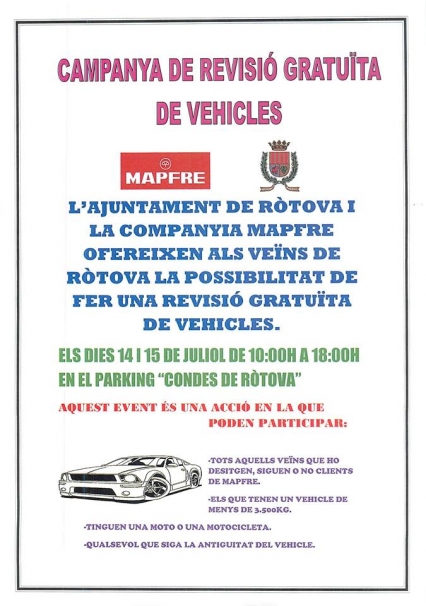 CAMPANYA DE REVISIÓ GRATUÏTA DE VEHICLES

MAPFRE

L'AJUNTAMENT DE RÒTOVA I LA COMPANYIA MAPFRE OFEREIXEN ALS VEÏNS DE RÒTOVA LA POSSIBILITAT DE FER UNA REVISIÓ GRATUÏTA DE VEHICLES.

ELS DIES 14 I 15 DE JULIOL DE 10:00H A 18:00H EN EL PARKING "CONDES DE RÒTOVA"

AQUEST EVENT ÉS UNA ACCIÓ EN LA QUE PODEN PARTICIPAR:

-TOTS AQUELLS VEÏNS QUE HO DESITGEN, SIGUEN O NO CLIENTS DE MAPFRE.

-ELS QUE TENEN UN VEHICLE DE MENYS DE 3.500KG.

-TINGUEN UNA MOTO O UNA MOTOCICLETA.

-QUALSEVOL QUE SIGA LA ANTIGUITAT DEL VEHICLE.